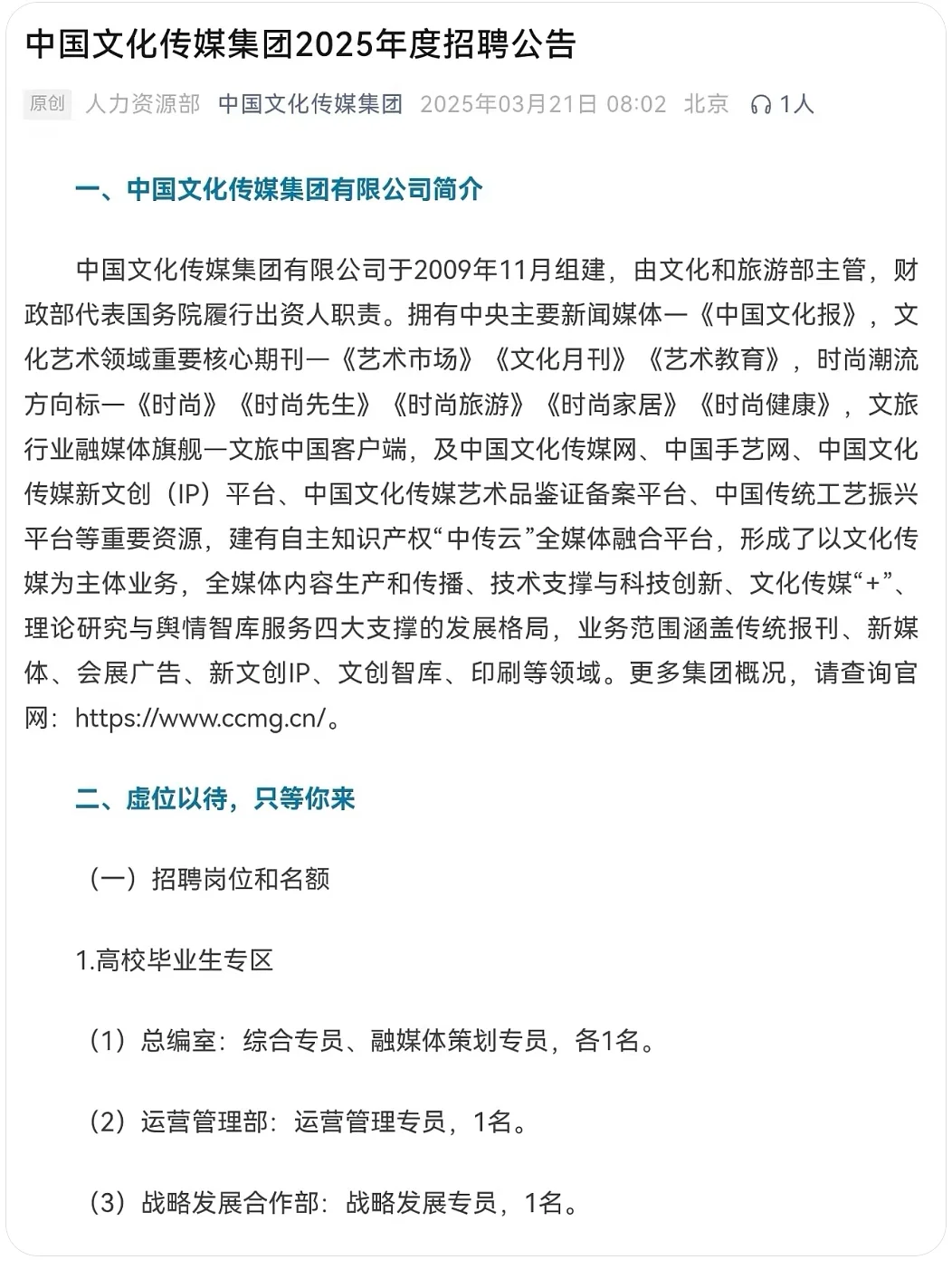 中国文化传媒集团2025年度招聘公告

原创 人力资源部 中国文化传媒集团 2025年03月21日 08:02 北京 1人

一、中国文化传媒集团有限公司简介

中国文化传媒集团有限公司于2009年11月组建，由文化和旅游部主管，财政部代表国务院履行出资人职责。拥有中央主要新闻媒体—《中国文化报》，文化艺术领域重要核心期刊—《艺术市场》《文化月刊》《艺术教育》，时尚潮流方向标—《时尚》《时尚先生》《时尚旅游》《时尚家居》《时尚健康》，文旅行业融媒体旗舰—文旅中国客户端，及中国文化传媒网、中国手艺网、中国文化传媒新文创（IP）平台、中国文化传媒艺术品鉴证备案平台、中国传统工艺振兴平台等重要资源，建有自主知识产权“中传云”全媒体融合平台，形成了以文化传媒为主体业务，全媒体内容生产和传播、技术支撑与科技创新、文化传媒“+”、理论研究与舆情智库服务四大支撑的发展格局，业务范围涵盖传统报刊、新媒体、会展广告、新文创IP、文创智库、印刷等领域。更多集团概况，请查询官网：https://www.ccmg.cn/。

二、虚位以待，只等你来

（一）招聘岗位和名额

1.高校毕业生专区

（1）总编室：综合专员、融媒体策划专员，各1名。

（2）运营管理部：运营管理专员，1名。

（3）战略发展合作部：战略发展专员，1名。